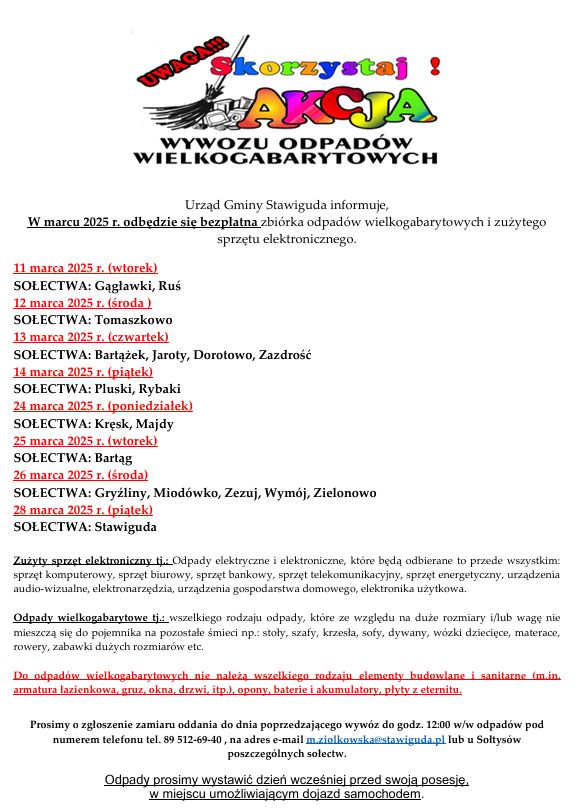 UWAGA!!! Skorzystaj !
AKCJA
WYWOZU ODPADÓW WIELKOGABARYTOWYCH

Urząd Gminy Stawiguda informuje,
W marcu 2025 r. odbędzie się bezpłatna zbiórka odpadów wielkogabarytowych i zużytego sprzętu elektronicznego.

11 marca 2025 r. (wtorek)
SOŁECTWA: Gągławki, Ruś
12 marca 2025 r. (środa )
SOŁECTWA: Tomaszkowo
13 marca 2025 r. (czwartek)
SOŁECTWA: Bartążek, Jaroty, Dorotowo, Zazdrość
14 marca 2025 r. (piątek)
SOŁECTWA: Pluski, Rybaki
24 marca 2025 r. (poniedziałek)
SOŁECTWA: Kręsk, Majdy
25 marca 2025 r. (wtorek)
SOŁECTWA: Bartąg
26 marca 2025 r. (środa)
SOŁECTWA: Gryźliny, Miodówko, Zezuj, Wymój, Zielonowo
28 marca 2025 r. (piątek)
SOŁECTWA: Stawiguda

Zużyty sprzęt elektroniczny tj.: Odpady elektryczne i elektroniczne, które będą odbierane to przede wszystkim: sprzęt komputerowy, sprzęt biurowy, sprzęt bankowy, sprzęt telekomunikacyjny, sprzęt energetyczny, urządzenia audio-wizualne, elektronarzędzia, urządzenia gospodarstwa domowego, elektronika użytkowa.

Odpady wielkogabarytowe tj.: wszelkiego rodzaju odpady, które ze względu na duże rozmiary i/lub wagę nie mieszczą się do pojemnika na pozostałe śmieci np.: stoły, szafy, krzesła, sofy, dywany, wózki dziecięce, materace, rowery, zabawki dużych rozmiarów etc.

Do odpadów wielkogabarytowych nie należą wszelkiego rodzaju elementy budowlane i sanitarne (m.in. armatura łazienkowa, gruz, okna, drzwi, itp.), opony, baterie i akumulatory, płyty z eternitu.

Prosimy o zgłoszenie zamiaru oddania do dnia poprzedzającego wywóz do godz. 12:00 w/w odpadów pod numerem telefonu tel. 89 512-69-40 , na adres e-mail m.ziolkowska@stawiguda.pl lub u Sołtysów poszczególnych sołectw.

Odpady prosimy wystawić dzień wcześniej przed swoją posesję, w miejscu umożliwiającym dojazd samochodem.